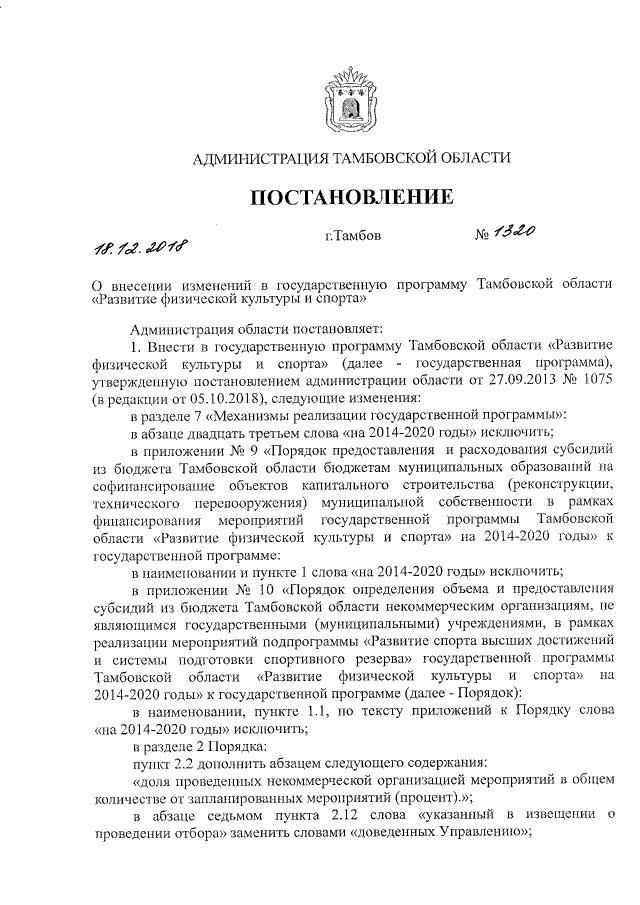 АДМИНИСТРАЦИЯ ТАМБОВСКОЙ ОБЛАСТИ

ПОСТАНОВЛЕНИЕ

18.12.2018 г.Тамбов № 1320

О внесении изменений в государственную программу Тамбовской области «Развитие физической культуры и спорта»

Администрация области постановляет:

1. Внести в государственную программу Тамбовской области «Развитие физической культуры и спорта» (далее - государственная программа), утвержденную постановлением администрации области от 27.09.2013 № 1075 (в редакции от 05.10.2018), следующие изменения:

в разделе 7 «Механизмы реализации государственной программы»:

в абзаце двадцать третьем слова «на 2014-2020 годы» исключить;

в приложении № 9 «Порядок предоставления и расходования субсидий из бюджета Тамбовской области бюджетам муниципальных образований на софинансирование объектов капитального строительства (реконструкции, технического перевооружения) муниципальной собственности в рамках финансирования мероприятий государственной программы Тамбовской области «Развитие физической культуры и спорта» на 2014-2020 годы» к государственной программе:

в наименовании и пункте 1 слова «на 2014-2020 годы» исключить;

в приложении № 10 «Порядок определения объема и предоставления субсидий из бюджета Тамбовской области некоммерческим организациям, не являющимся государственными (муниципальными) учреждениями, в рамках реализации мероприятий подпрограммы «Развитие спорта высших достижений и системы подготовки спортивного резерва» государственной программы Тамбовской области «Развитие физической культуры и спорта» на 2014-2020 годы» к государственной программе (далее - Порядок):

в наименовании, пункте 1.1, по тексту приложений к Порядку слова «на 2014-2020 годы» исключить;

в разделе 2 Порядка:

пункт 2.2 дополнить абзацем следующего содержания:

«доля проведенных некоммерческой организацией мероприятий в общем количестве от запланированных мероприятий (процент).»;

в абзаце седьмом пункта 2.12 слова «указанный в извещении о проведении отбора» заменить словами «доведенных Управлению»;